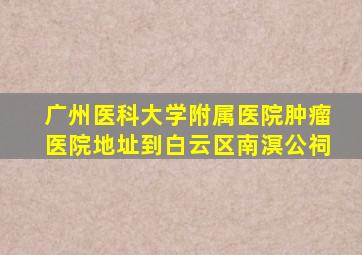 广州医科大学附属医院肿瘤医院地址到白云区南溟公祠